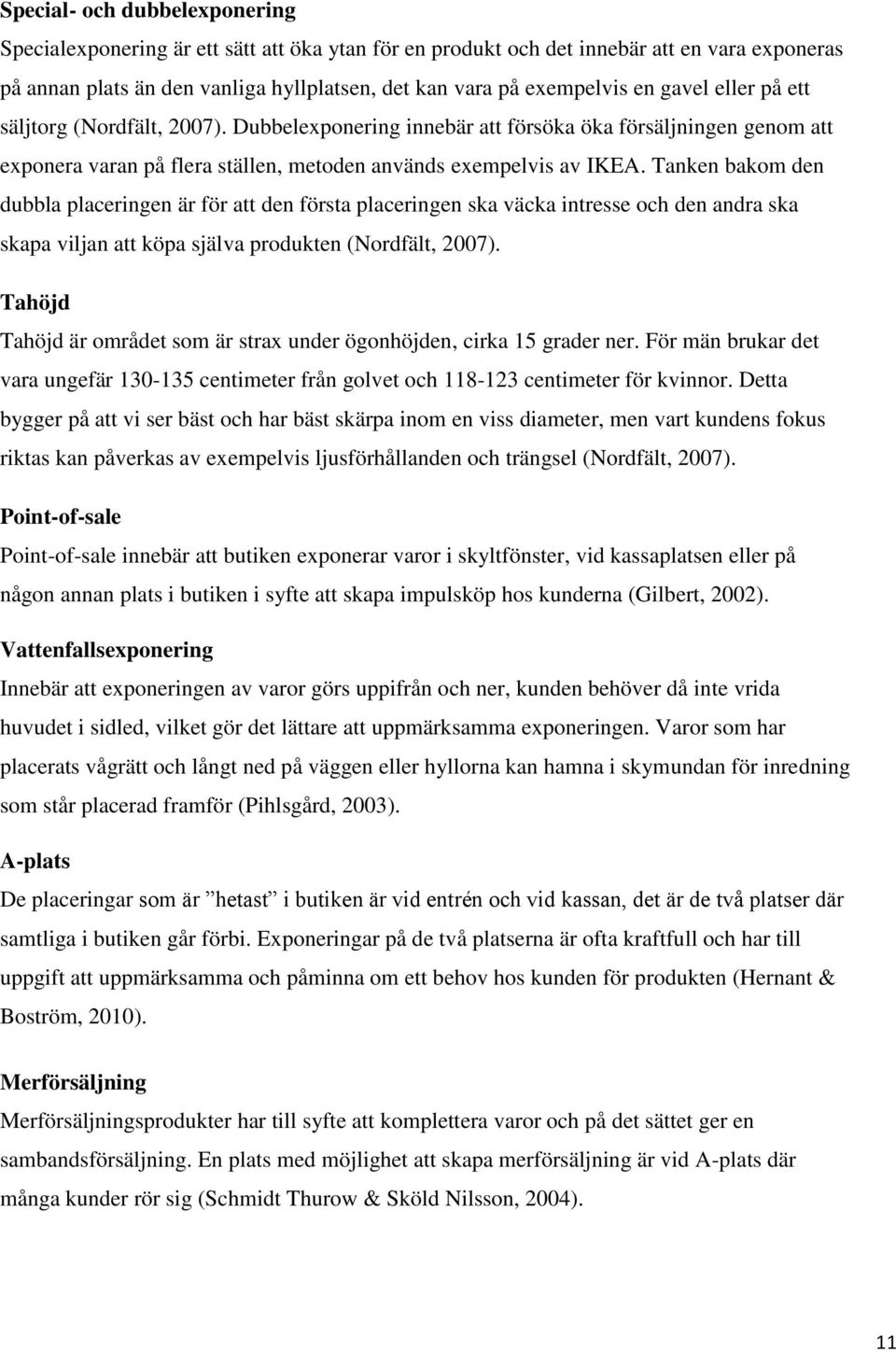 Special- och dubbelexponering

Specialexponering är ett sätt att öka ytan för en produkt och det innebär att en vara exponeras på annan plats än den vanliga hyllplatsen, det kan vara på exempelvis en gavel eller på ett säljtorg (Nordfält, 2007). Dubbelexponering innebär att försöka öka försäljningen genom att exponera varan på flera ställen, metoden används exempelvis av IKEA. Tanken bakom den dubbla placeringen är för att den första placeringen ska väcka intresse och den andra ska skapa viljan att köpa själva produkten (Nordfält, 2007).

Tahöjd

Tahöjd är området som är strax under ögonhöjden, cirka 15 grader ner. För män brukar det vara ungefär 130-135 centimeter från golvet och 118-123 centimeter för kvinnor. Detta bygger på att vi ser bäst och har bäst skärpa inom en viss diameter, men vart kundens fokus riktas kan påverkas av exempelvis ljusförhållanden och trängsel (Nordfält, 2007).

Point-of-sale

Point-of-sale innebär att butiken exponerar varor i skyltfönster, vid kassaplatsen eller på någon annan plats i butiken i syfte att skapa impulsköp hos kunderna (Gilbert, 2002).

Vattenfallsexponering

Innebär att exponeringen av varor görs uppifrån och ner, kunden behöver då inte vrida huvudet i sidled, vilket gör det lättare att uppmärksamma exponeringen. Varor som har placerats vågrätt och långt ned på väggen eller hyllorna kan hamna i skymundan för inredning som står placerad framför (Pihlsgård, 2003).

A-plats

De placeringar som är ”hetast” i butiken är vid entrén och vid kassan, det är de två platser där samtliga i butiken går förbi. Exponeringar på de två platserna är ofta kraftfull och har till uppgift att uppmärksamma och påminna om ett behov hos kunden för produkten (Hernant & Boström, 2010).

Merförsäljning

Merförsäljningsprodukter har till syfte att komplettera varor och på det sättet ger en sambandsförsäljning. En plats med möjlighet att skapa merförsäljning är vid A-plats där många kunder rör sig (Schmidt Thurow & Sköld Nilsson, 2004).

11